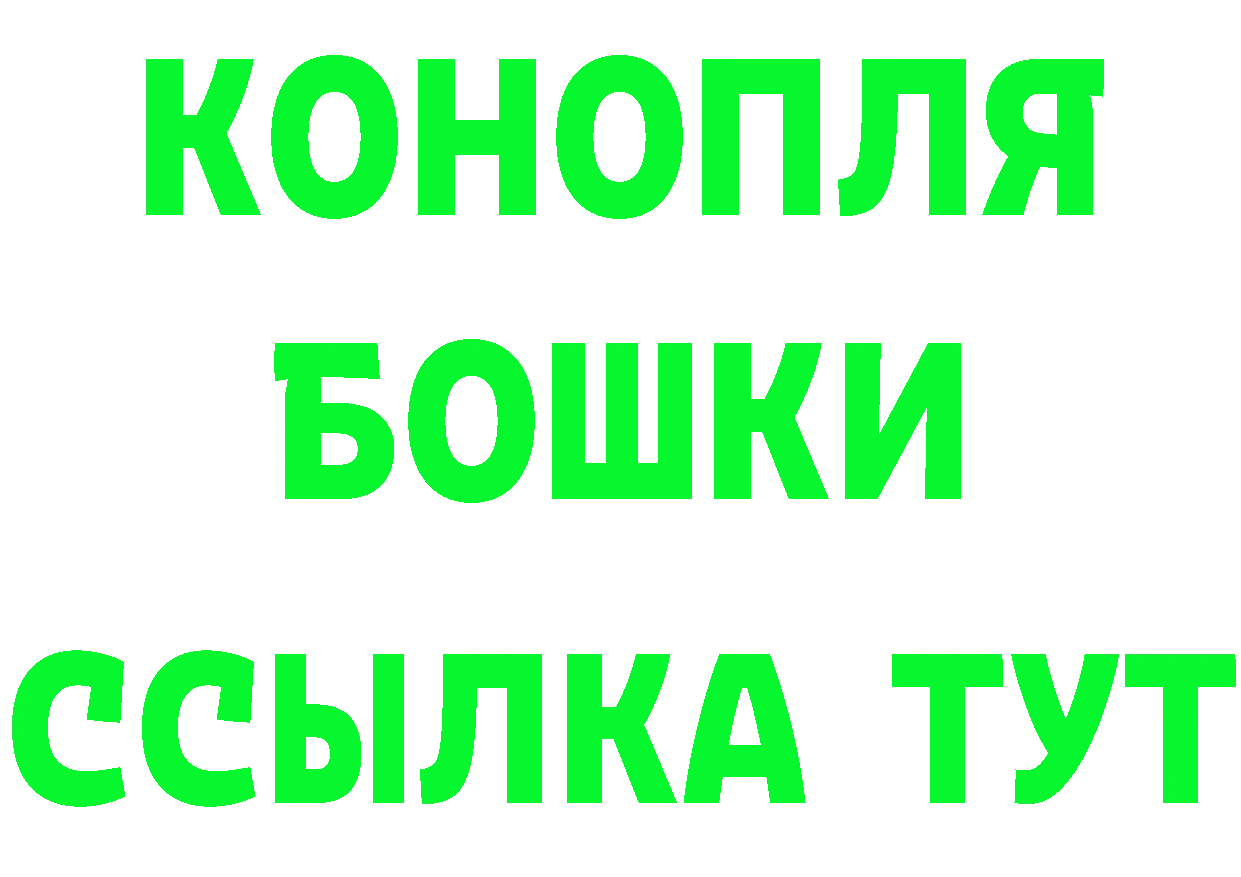 КОНОПЛЯ
БОШКИ
ССЫЛКА ТУТ